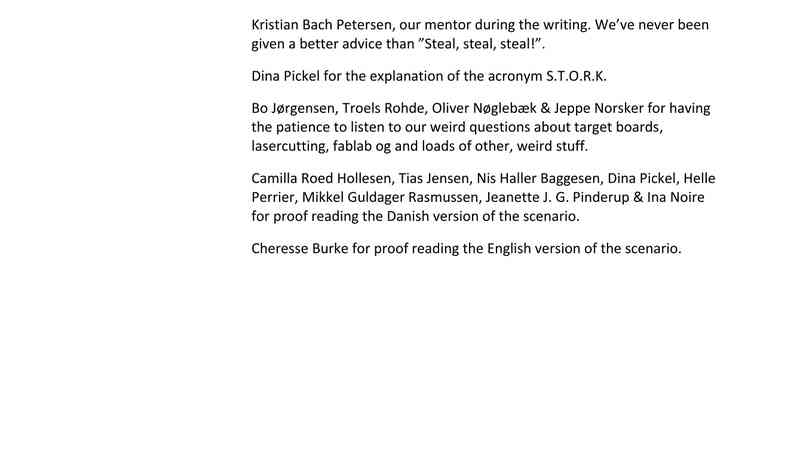 Kristian Bach Petersen, our mentor during the writing. We've never been given a better advice than "Steal, steal, steal!".

Dina Pickel for the explanation of the acronym S.T.O.R.K.

Bo Jørgensen, Troels Rohde, Oliver Nøglebæk & Jeppe Norsker for having the patience to listen to our weird questions about target boards, lasercutting, fablab og and loads of other, weird stuff.

Camilla Roed Hollesen, Tias Jensen, Nis Haller Baggesen, Dina Pickel, Helle Perrier, Mikkel Guldager Rasmussen, Jeanette J. G. Pinderup & Ina Noire for proof reading the Danish version of the scenario.

Cheresse Burke for proof reading the English version of the scenario.